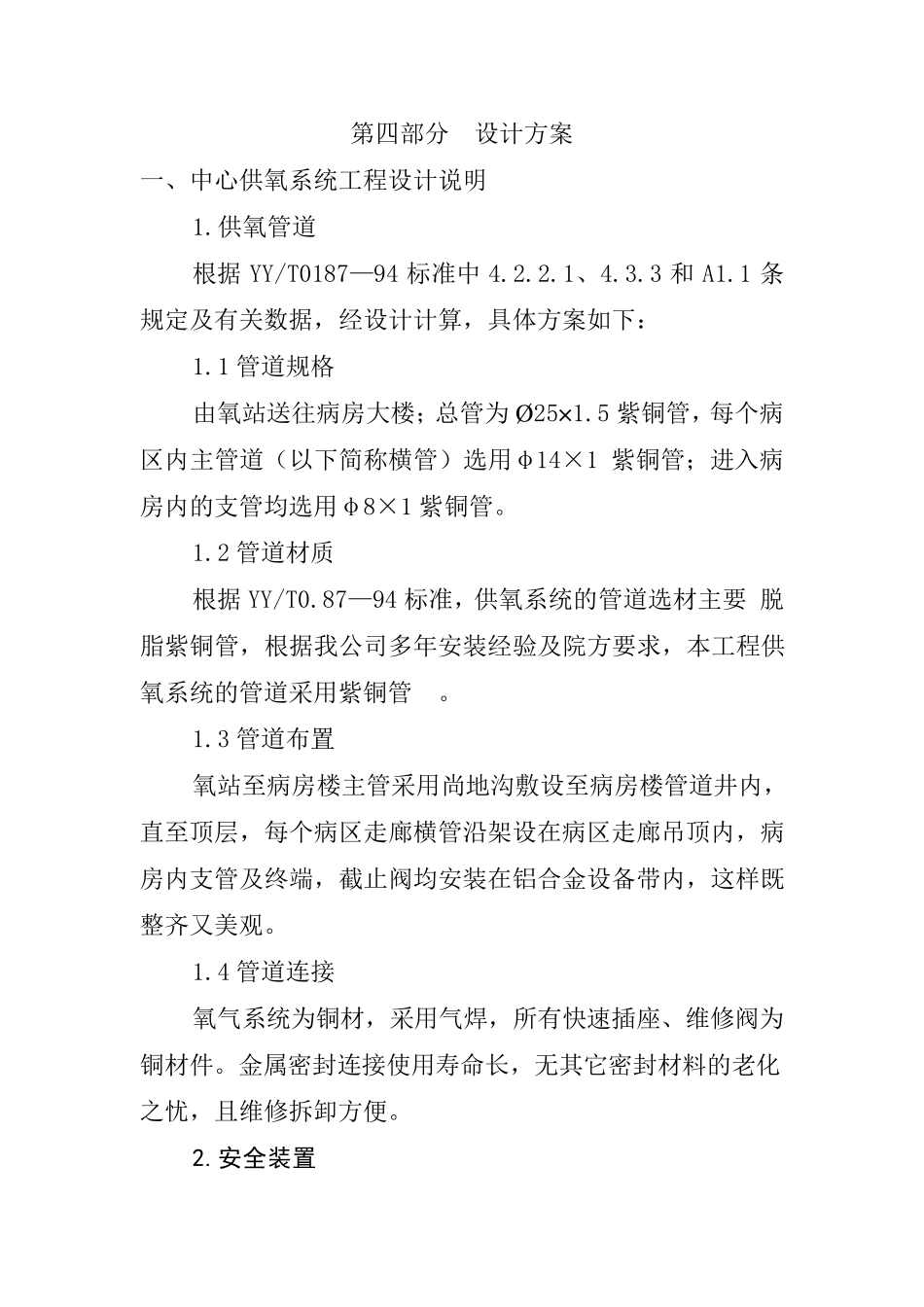 第四部分　设计方案

一、中心供氧系统工程设计说明

1.供氧管道

根据 YY/T0187—94 标准中 4.2.2.1、4.3.3 和 A1.1 条规定及有关数据，经设计计算，具体方案如下：

1.1 管道规格

由氧站送往病房大楼；总管为 Ø25×1.5 紫铜管，每个病区内主管道（以下简称横管）选用 φ14×1 紫铜管；进入病房内的支管均选用 φ8×1 紫铜管。

1.2 管道材质

根据 YY/T0.87—94 标准，供氧系统的管道选材主要 脱脂紫铜管，根据我公司多年安装经验及院方要求，本工程供氧系统的管道采用紫铜管　。

1.3 管道布置

氧站至病房楼主管采用尚地沟敷设至病房楼管道井内，直至顶层，每个病区走廊横管沿架设在病区走廊吊顶内，病房内支管及终端，截止阀均安装在铝合金设备带内，这样既整齐又美观。

1.4 管道连接

氧气系统为铜材，采用气焊，所有快速插座、维修阀为铜材件。金属密封连接使用寿命长，无其它密封材料的老化之忧，且维修拆卸方便。

2.安全装置